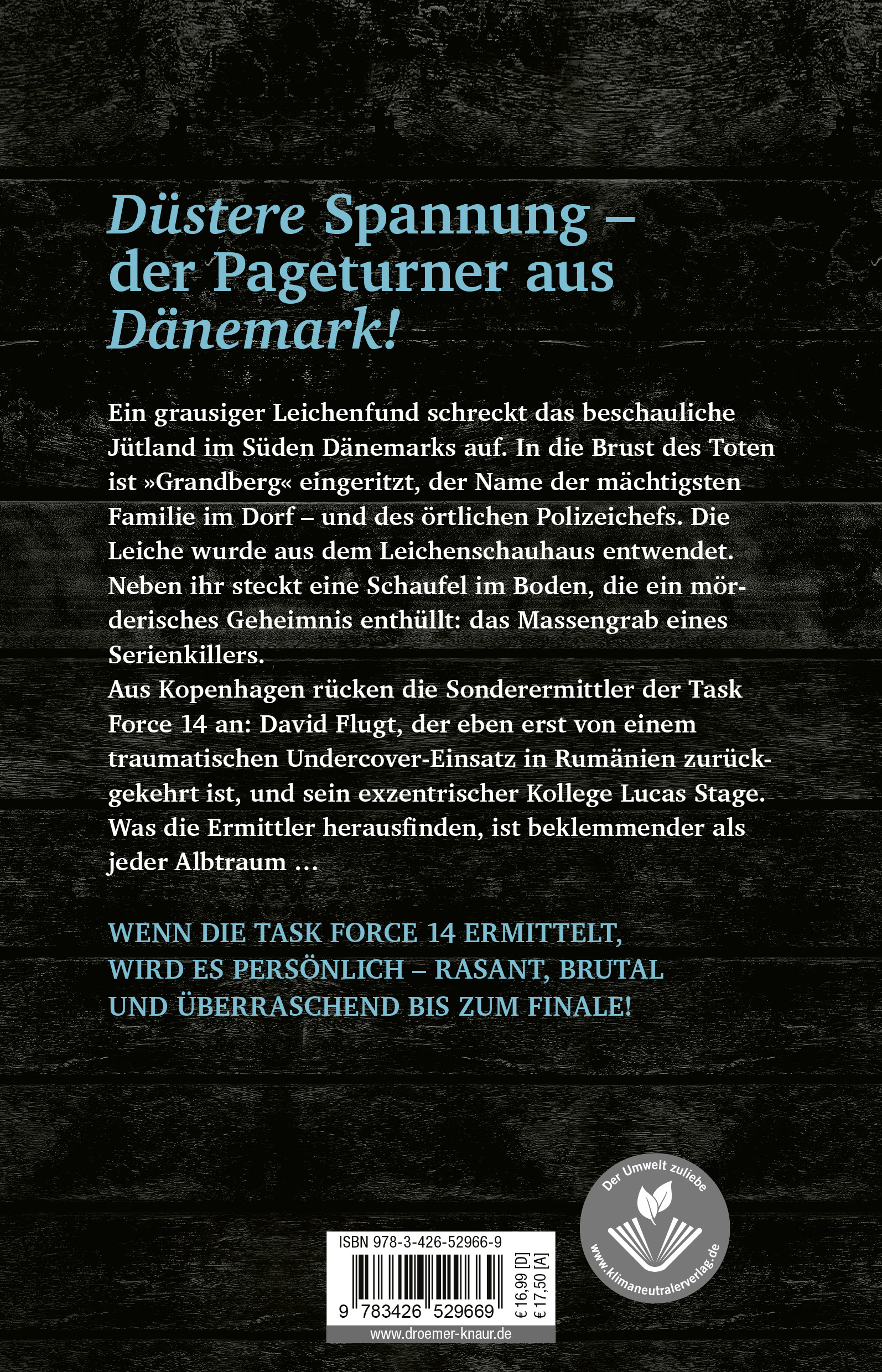 Düstere Spannung – der Pageturner aus Dänemark!

Ein grausiger Leichenfund schreckt das beschauliche Jütland im Süden Dänemarks auf. In die Brust des Toten ist »Grandberg« eingeritzt, der Name der mächtigsten Familie im Dorf – und des örtlichen Polizeichefs. Die Leiche wurde aus dem Leichenschauhaus entwendet. Neben ihr steckt eine Schaufel im Boden, die ein mörderisches Geheimnis enthüllt: das Massengrab eines Serienkillers.
Aus Kopenhagen rücken die Sonderermittler der Task Force 14 an: David Flugt, der eben erst von einem traumatischen Undercover-Einsatz in Rumänien zurückgekehrt ist, und sein exzentrischer Kollege Lucas Stage. Was die Ermittler herausfinden, ist beklemmender als jeder Albtraum …

WENN DIE TASK FORCE 14 ERMITTELT, WIRD ES PERSÖNLICH – RASANT, BRUTAL UND ÜBERRASCHEND BIS ZUM FINALE!

Der Umwelt zuliebe
www.klimaneutralerverlag.de

ISBN 978-3-426-52966-9
9 783426 529669
€ 16,99 [D]
€ 17,50 [A]
www.droemer-knaur.de